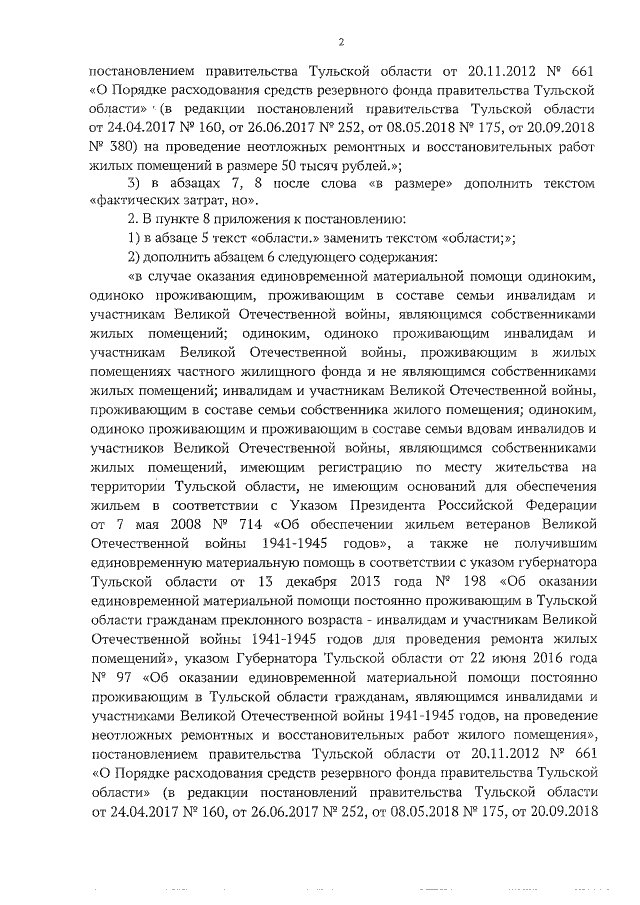 2

постановлением правительства Тульской области от 20.11.2012 № 661 «О Порядке расходования средств резервного фонда правительства Тульской области» (в редакции постановлений правительства Тульской области от 24.04.2017 № 160, от 26.06.2017 № 252, от 08.05.2018 № 175, от 20.09.2018 № 380) на проведение неотложных ремонтных и восстановительных работ жилых помещений в размере 50 тысяч рублей.»;

3) в абзацах 7, 8 после слова «в размере» дополнить текстом «фактических затрат, но».

2. В пункте 8 приложения к постановлению:

1) в абзаце 5 текст «области.» заменить текстом «области;»;

2) дополнить абзацем 6 следующего содержания:

«в случае оказания единовременной материальной помощи одиноким, одиноко проживающим, проживающим в составе семьи инвалидам и участникам Великой Отечественной войны, являющимся собственниками жилых помещений; одиноким, одиноко проживающим инвалидам и участникам Великой Отечественной войны, проживающим в жилых помещениях частного жилищного фонда и не являющимся собственниками жилых помещений; инвалидам и участникам Великой Отечественной войны, проживающим в составе семьи собственника жилого помещения; одиноким, одиноко проживающим и проживающим в составе семьи вдовам инвалидов и участников Великой Отечественной войны, являющимся собственниками жилых помещений, имеющим регистрацию по месту жительства на территории Тульской области, не имеющим оснований для обеспечения жильем в соответствии с Указом Президента Российской Федерации от 7 мая 2008 № 714 «Об обеспечении жильем ветеранов Великой Отечественной войны 1941-1945 годов», а также не получившим единовременную материальную помощь в соответствии с указом губернатора Тульской области от 13 декабря 2013 года № 198 «Об оказании единовременной материальной помощи постоянно проживающим в Тульской области гражданам преклонного возраста - инвалидам и участникам Великой Отечественной войны 1941-1945 годов для проведения ремонта жилых помещений», указом Губернатора Тульской области от 22 июня 2016 года № 97 «Об оказании единовременной материальной помощи постоянно проживающим в Тульской области гражданам, являющимся инвалидами и участниками Великой Отечественной войны 1941-1945 годов, на проведение неотложных ремонтных и восстановительных работ жилого помещения», постановлением правительства Тульской области от 20.11.2012 № 661 «О Порядке расходования средств резервного фонда правительства Тульской области» (в редакции постановлений правительства Тульской области от 24.04.2017 № 160, от 26.06.2017 № 252, от 08.05.2018 № 175, от 20.09.2018